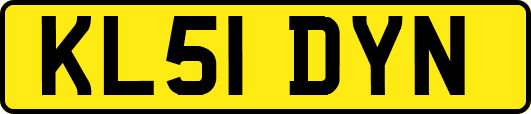 KL51 DYN